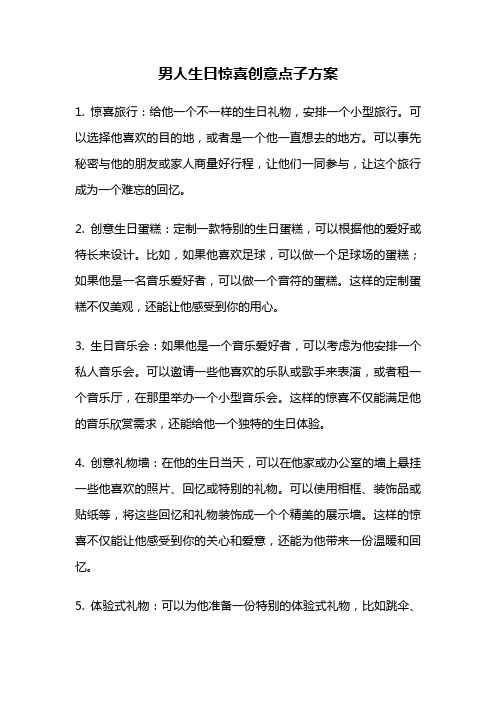 男人生日惊喜创意点子方案

1. 惊喜旅行：给他一个不一样的生日礼物，安排一个小型旅行。可以选择他喜欢的目的地，或者是一个他一直想去的地方。可以事先秘密与他的朋友或家人商量好行程，让他们一同参与，让这个旅行成为一个难忘的回忆。

2. 创意生日蛋糕：定制一款特别的生日蛋糕，可以根据他的爱好或特长来设计。比如，如果他喜欢足球，可以做一个足球场的蛋糕；如果他是一名音乐爱好者，可以做一个音符的蛋糕。这样的定制蛋糕不仅美观，还能让他感受到你的用心。

3. 生日音乐会：如果他是一个音乐爱好者，可以考虑为他安排一个私人音乐会。可以邀请一些他喜欢的乐队或歌手来表演，或者租一个音乐厅，在那里举办一个小型音乐会。这样的惊喜不仅能满足他的音乐欣赏需求，还能给他一个独特的生日体验。

4. 创意礼物墙：在他的生日当天，可以在他家或办公室的墙上悬挂一些他喜欢的照片、回忆或特别的礼物。可以使用相框、装饰品或贴纸等，将这些回忆和礼物装饰成一个个精美的展示墙。这样的惊喜不仅能让他感受到你的关心和爱意，还能为他带来一份温暖和回忆。

5. 体验式礼物：可以为他准备一份特别的体验式礼物，比如跳伞、